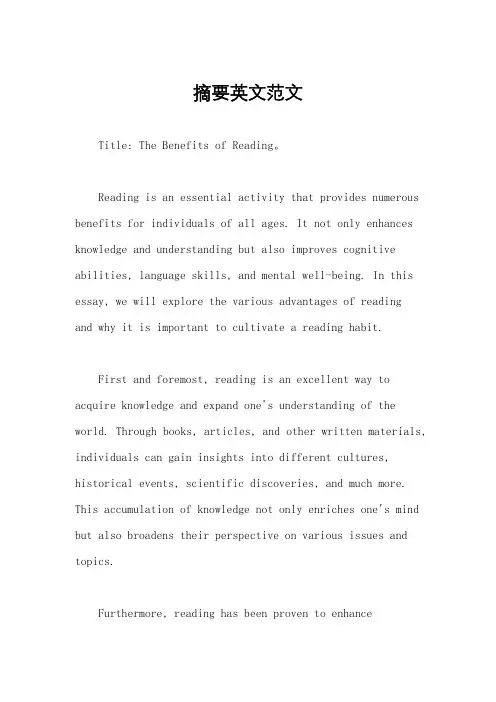 摘要英文范文

Title: The Benefits of Reading。

Reading is an essential activity that provides numerous benefits for individuals of all ages. It not only enhances knowledge and understanding but also improves cognitive abilities, language skills, and mental well-being. In this essay, we will explore the various advantages of reading and why it is important to cultivate a reading habit.

First and foremost, reading is an excellent way to acquire knowledge and expand one's understanding of the world. Through books, articles, and other written materials, individuals can gain insights into different cultures, historical events, scientific discoveries, and much more. This accumulation of knowledge not only enriches one's mind but also broadens their perspective on various issues and topics.

Furthermore, reading has been proven to enhance